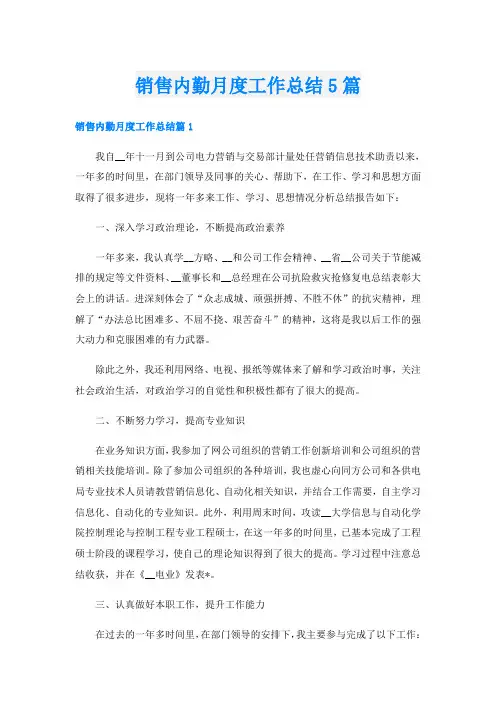 销售内勤月度工作总结5篇

销售内勤月度工作总结篇1

我自__年十一月到公司电力营销与交易部计量处任营销信息技术助责以来，一年多的时间里，在部门领导及同事的关心、帮助下，在工作、学习和思想方面取得了很多进步，现将一年多来工作、学习、思想情况分析总结报告如下：

一、深入学习政治理论，不断提高政治素养

一年多来，我认真学__方略、__和公司工作会精神、__省__公司关于节能减排的规定等文件资料、__董事长和__总经理在公司抗险救灾抢修复电总结表彰大会上的讲话。进深刻体会了“众志成城、顽强拼搏、不胜不休”的抗灾精神，理解了“办法总比困难多、不屈不挠、艰苦奋斗”的精神，这将是我以后工作的强大动力和克服困难的有力武器。

除此之外，我还利用网络、电视、报纸等媒体来了解和学习政治时事，关注社会政治生活，对政治学习的自觉性和积极性都有了很大的提高。

二、不断努力学习，提高专业知识

在业务知识方面，我参加了网公司组织的营销工作创新培训和公司组织的营销相关技能培训。除了参加公司组织的各种培训，我也虚心向同方公司和各供电局专业技术人员请教营销信息化、自动化相关知识，并结合工作需要，自主学习信息化、自动化的专业知识。此外，利用周末时间，攻读__大学信息与自动化学院控制理论与控制工程专业工程硕士，在这一年多的时间里，已基本完成了工程硕士阶段的课程学习，使自己的理论知识得到了很大的提高。学习过程中注意总结收获，并在《__电业》发表*。

三、认真做好本职工作，提升工作能力

在过去的一年多时间里，在部门领导的安排下，我主要参与完成了以下工作：